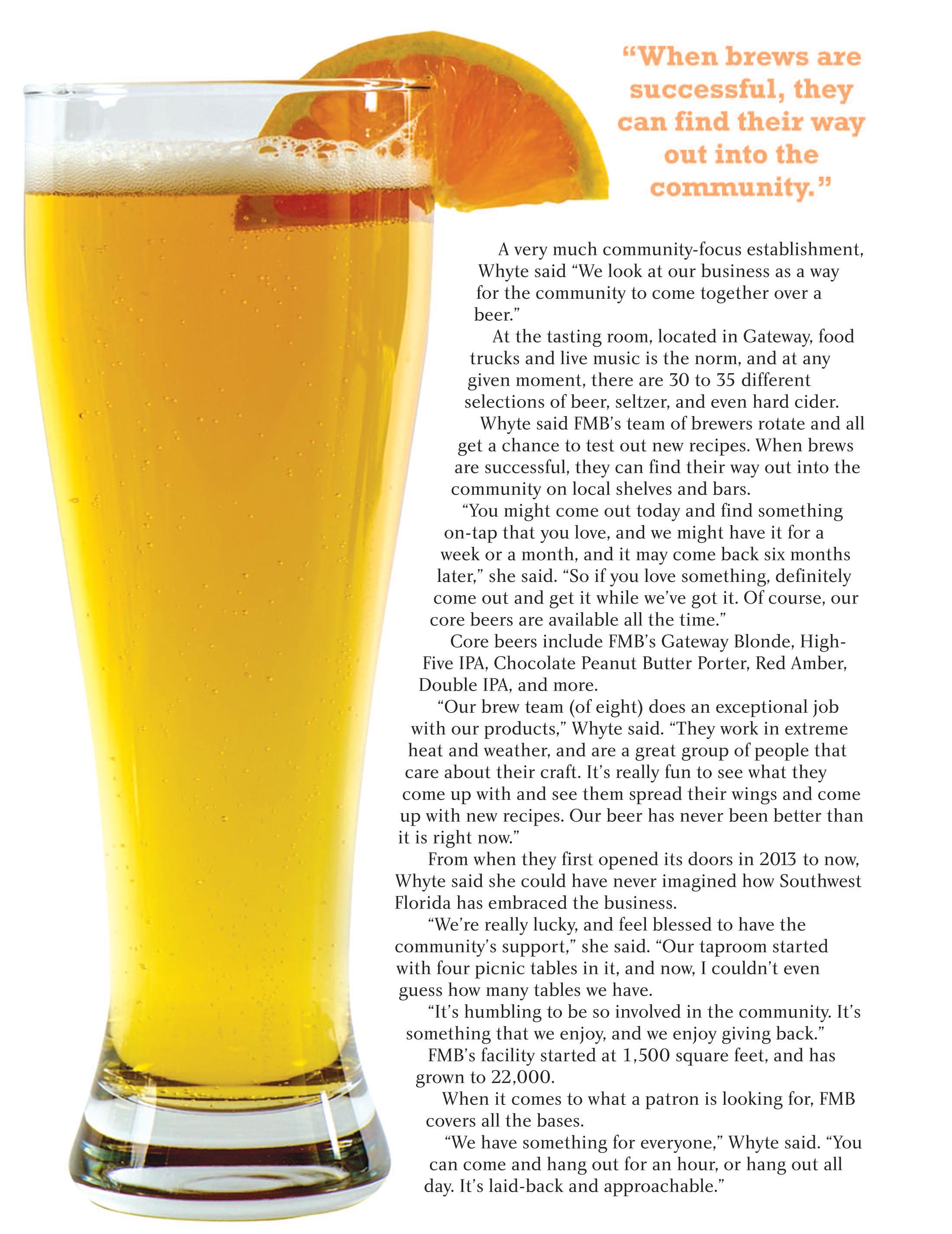 “When brews are successful, they can find their way out into the community.”

A very much community-focus establishment, Whyte said “We look at our business as a way for the community to come together over a beer.”

At the tasting room, located in Gateway, food trucks and live music is the norm, and at any given moment, there are 30 to 35 different selections of beer, seltzer, and even hard cider.

Whyte said FMB’s team of brewers rotate and all get a chance to test out new recipes. When brews are successful, they can find their way out into the community on local shelves and bars.

“You might come out today and find something on-tap that you love, and we might have it for a week or a month, and it may come back six months later,” she said. “So if you love something, definitely come out and get it while we’ve got it. Of course, our core beers are available all the time.”

Core beers include FMB’s Gateway Blonde, High-Five IPA, Chocolate Peanut Butter Porter, Red Amber, Double IPA, and more.

“Our brew team (of eight) does an exceptional job with our products,” Whyte said. “They work in extreme heat and weather, and are a great group of people that care about their craft. It’s really fun to see what they come up with and see them spread their wings and come up with new recipes. Our beer has never been better than it is right now.”

From when they first opened its doors in 2013 to now, Whyte said she could have never imagined how Southwest Florida has embraced the business.

“We’re really lucky, and feel blessed to have the community’s support,” she said. “Our taproom started with four picnic tables in it, and now, I couldn’t even guess how many tables we have.

“It’s humbling to be so involved in the community. It’s something that we enjoy, and we enjoy giving back.”

FMB’s facility started at 1,500 square feet, and has grown to 22,000.

When it comes to what a patron is looking for, FMB covers all the bases.

“We have something for everyone,” Whyte said. “You can come and hang out for an hour, or hang out all day. It’s laid-back and approachable.”